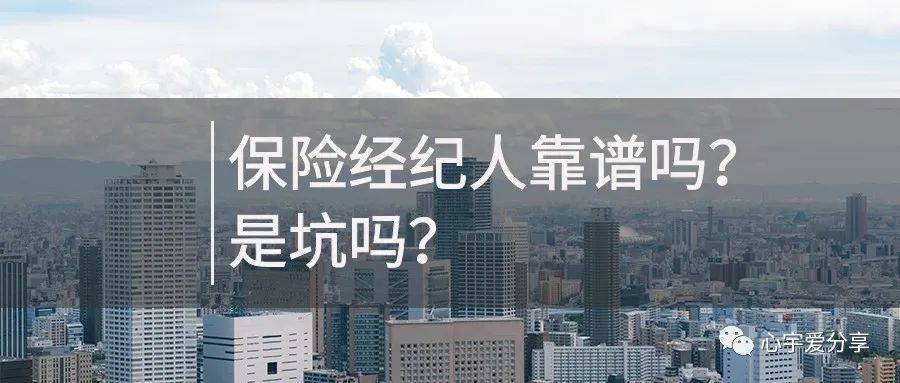 保险经纪人靠谱吗?
是坑吗?

心宇爱分享